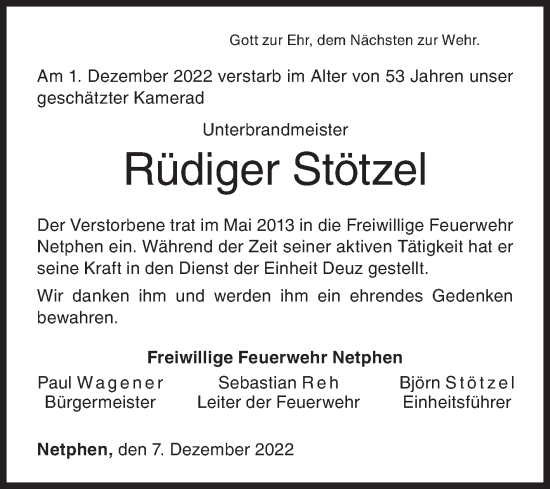 Gott zur Ehr, dem Nächsten zur Wehr.

Am 1. Dezember 2022 verstarb im Alter von 53 Jahren unser geschätzter Kamerad

Unterbrandmeister

Rüdiger Stötzel

Der Verstorbene trat im Mai 2013 in die Freiwillige Feuerwehr Netphen ein. Während der Zeit seiner aktiven Tätigkeit hat er seine Kraft in den Dienst der Einheit Deuz gestellt.

Wir danken ihm und werden ihm ein ehrendes Gedenken bewahren.

Freiwillige Feuerwehr Netphen

Paul Wagener
Bürgermeister

Sebastian Reh
Leiter der Feuerwehr

Björn Stötzel
Einheitsführer

Netphen, den 7. Dezember 2022